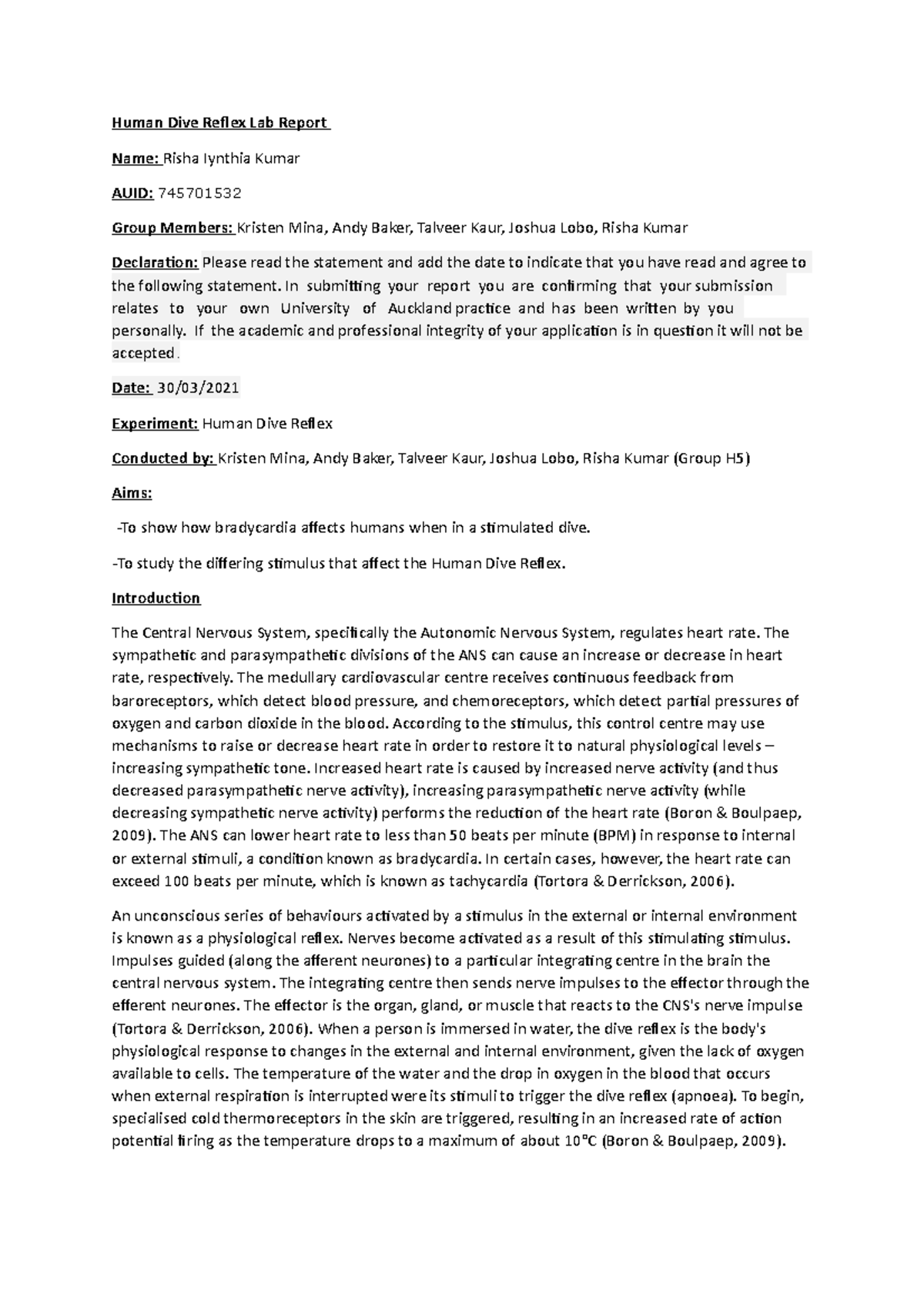 Human Dive Reflex Lab Report

Name: Risha Iynthia Kumar

AUID: 745701532

Group Members: Kristen Mina, Andy Baker, Talveer Kaur, Joshua Lobo, Risha Kumar

Declaration: Please read the statement and add the date to indicate that you have read and agree to the following statement. In submitting your report you are confirming that your submission relates to your own University of Auckland practice and has been written by you personally. If the academic and professional integrity of your application is in question it will not be accepted.

Date: 30/03/2021

Experiment: Human Dive Reflex

Conducted by: Kristen Mina, Andy Baker, Talveer Kaur, Joshua Lobo, Risha Kumar (Group H5)

Aims:

-To show how bradycardia affects humans when in a stimulated dive.

-To study the differing stimulus that affect the Human Dive Reflex.

Introduction

The Central Nervous System, specifically the Autonomic Nervous System, regulates heart rate. The sympathetic and parasympathetic divisions of the ANS can cause an increase or decrease in heart rate, respectively. The medullary cardiovascular centre receives continuous feedback from baroreceptors, which detect blood pressure, and chemoreceptors, which detect partial pressures of oxygen and carbon dioxide in the blood. According to the stimulus, this control centre may use mechanisms to raise or decrease heart rate in order to restore it to natural physiological levels – increasing sympathetic tone. Increased heart rate is caused by increased nerve activity (and thus decreased parasympathetic nerve activity), increasing parasympathetic nerve activity (while decreasing sympathetic nerve activity) performs the reduction of the heart rate (Boron & Boulpaep, 2009). The ANS can lower heart rate to less than 50 beats per minute (BPM) in response to internal or external stimuli, a condition known as bradycardia. In certain cases, however, the heart rate can exceed 100 beats per minute, which is known as tachycardia (Tortora & Derrickson, 2006).

An unconscious series of behaviours activated by a stimulus in the external or internal environment is known as a physiological reflex. Nerves become activated as a result of this stimulating stimulus. Impulses guided (along the afferent neurones) to a particular integrating centre in the brain the central nervous system. The integrating centre then sends nerve impulses to the effector through the efferent neurones. The effector is the organ, gland, or muscle that reacts to the CNS's nerve impulse (Tortora & Derrickson, 2006). When a person is immersed in water, the dive reflex is the body's physiological response to changes in the external and internal environment, given the lack of oxygen available to cells. The temperature of the water and the drop in oxygen in the blood that occurs when external respiration is interrupted were its stimuli to trigger the dive reflex (apnoea). To begin, specialised cold thermoreceptors in the skin are triggered, resulting in an increased rate of action potential firing as the temperature drops to a maximum of about 10°C (Boron & Boulpaep, 2009).